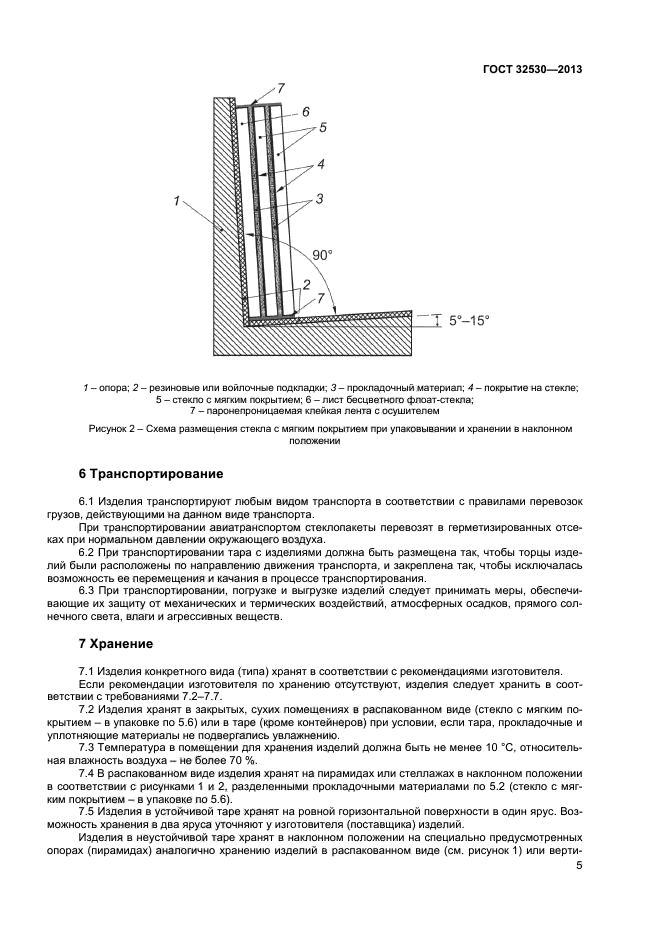 ГОСТ 32530—2013

7
6
5
4
3
1
90°
2
7
5°–15°

1 – опора; 2 – резиновые или войлочные подкладки; 3 – прокладочный материал; 4 – покрытие на стекле; 5 – стекло с мягким покрытием; 6 – лист бесцветного флоат-стекла; 7 – паронепроницаемая клейкая лента с осушителем

Рисунок 2 – Схема размещения стекла с мягким покрытием при упаковывании и хранении в наклонном положении

6 Транспортирование

6.1 Изделия транспортируют любым видом транспорта в соответствии с правилами перевозок грузов, действующими на данном виде транспорта.

При транспортировании авиатранспортом стеклопакеты перевозят в герметизированных отсеках при нормальном давлении окружающего воздуха.

6.2 При транспортировании тара с изделиями должна быть размещена так, чтобы торцы изделий были расположены по направлению движения транспорта, и закреплена так, чтобы исключалась возможность ее перемещения и качания в процессе транспортирования.

6.3 При транспортировании, погрузке и выгрузке изделий следует принимать меры, обеспечивающие их защиту от механических и термических воздействий, атмосферных осадков, прямого солнечного света, влаги и агрессивных веществ.

7 Хранение

7.1 Изделия конкретного вида (типа) хранят в соответствии с рекомендациями изготовителя.

Если рекомендации изготовителя по хранению отсутствуют, изделия следует хранить в соответствии с требованиями 7.2–7.7.

7.2 Изделия хранят в закрытых, сухих помещениях в распакованном виде (стекло с мягким покрытием – в упаковке по 5.6) или в таре (кроме контейнеров) при условии, если тара, прокладочные и уплотняющие материалы не подвергались увлажнению.

7.3 Температура в помещении для хранения изделий должна быть не менее 10 °С, относительная влажность воздуха – не более 70 %.

7.4 В распакованном виде изделия хранят на пирамидах или стеллажах в наклонном положении в соответствии с рисунками 1 и 2, разделенными прокладочными материалами по 5.2 (стекло с мягким покрытием – в упаковке по 5.6).

7.5 Изделия в устойчивой таре хранят на ровной горизонтальной поверхности в один ярус. Возможность хранения в два яруса уточняют у изготовителя (поставщика) изделий.

Изделия в неустойчивой таре хранят в наклонном положении на специально предусмотренных опорах (пирамидах) аналогично хранению изделий в распакованном виде (см. рисунок 1) или верти-

5